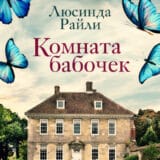 Люсинда Райли

Комната бабочек